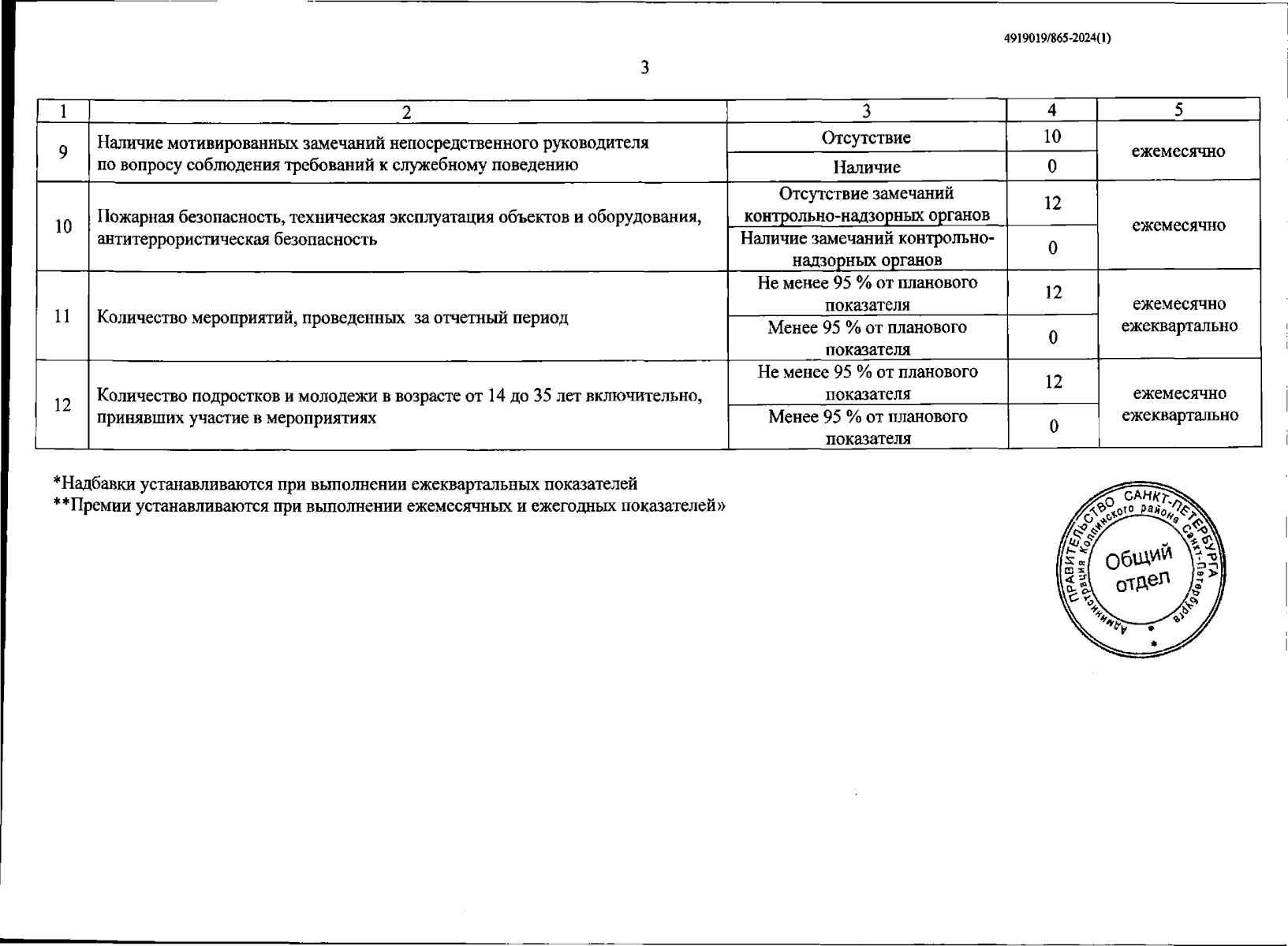 4919019/865-2024(1)

3

| 1 | 2 | 3 | 4 | 5 |
|---|---|---|---|---|
| 9 | Наличие мотивированных замечаний непосредственного руководителя по вопросу соблюдения требований к служебному поведению | Отсутствие | 10 | ежемесячно |
| | | Наличие | 0 | |
| 10 | Пожарная безопасность, техническая эксплуатация объектов и оборудования, антитеррористическая безопасность | Отсутствие замечаний контрольно-надзорных органов | 12 | ежемесячно |
| | | Наличие замечаний контрольно-надзорных органов | 0 | |
| 11 | Количество мероприятий, проведенных за отчетный период | Не менее 95 % от планового показателя | 12 | ежемесячно ежеквартально |
| | | Менее 95 % от планового показателя | 0 | |
| 12 | Количество подростков и молодежи в возрасте от 14 до 35 лет включительно, принявших участие в мероприятиях | Не менее 95 % от планового показателя | 12 | ежемесячно ежеквартально |
| | | Менее 95 % от планового показателя | 0 | |

*Надбавки устанавливаются при выполнении ежеквартальных показателей
**Премии устанавливаются при выполнении ежемесячных и ежегодных показателей»

ПРАВИТЕЛЬСТВО САНКТ-ПЕТЕРБУРГА Администрация Колпинского района Санкт-Петербурга Общий отдел